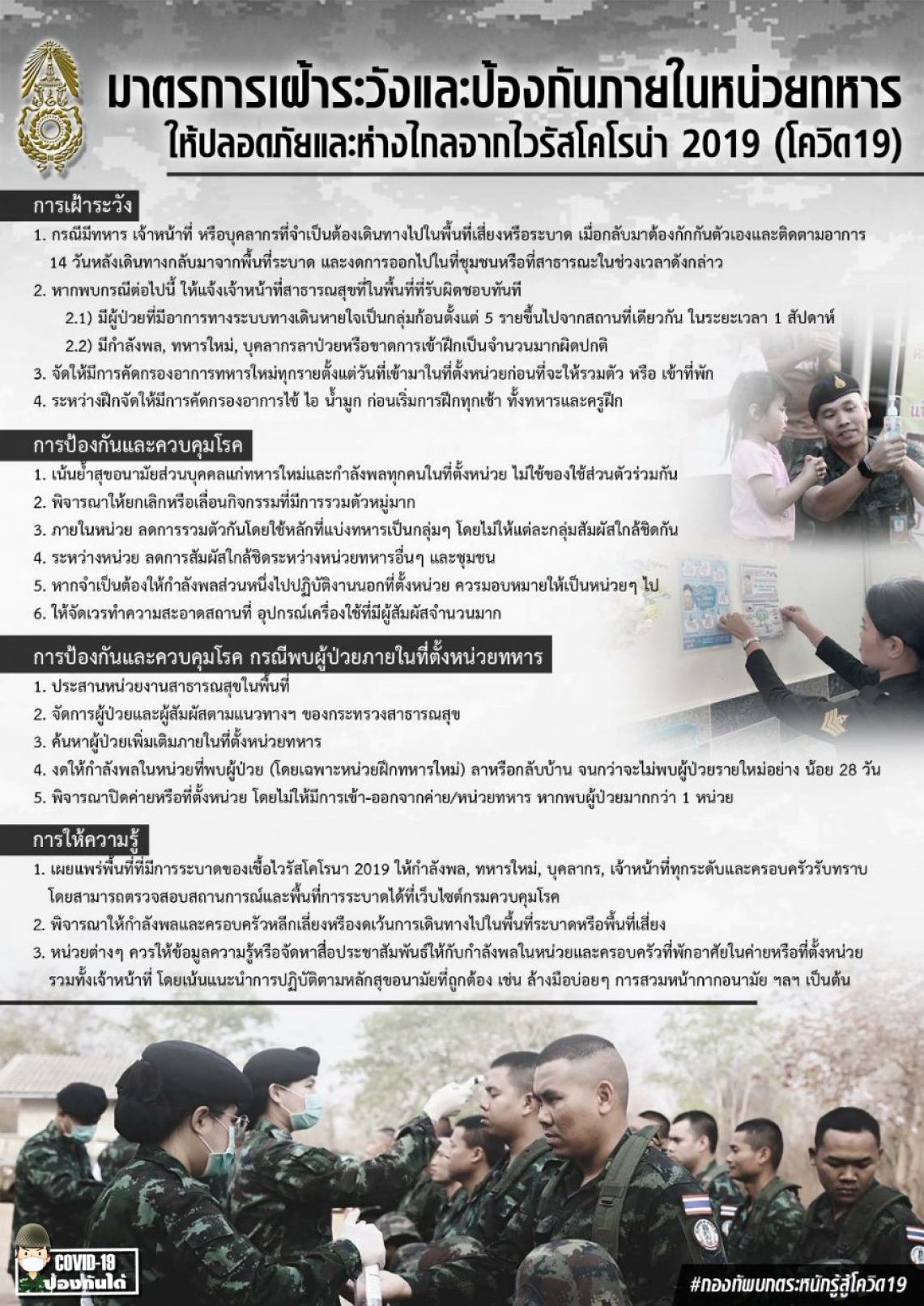 มาตรการเฝ้าระวังและป้องกันภายในหน่วยทหาร
ให้ปลอดภัยและห่างไกลจากไวรัสโคโรน่า 2019 (โควิด19)

การเฝ้าระวัง

1. กรณีมีทหาร เจ้าหน้าที่ หรือบุคลากรที่จำเป็นต้องเดินทางไปในพื้นที่เสี่ยงหรือระบาด เมื่อกลับมาต้องกักกันตัวเองและติดตามอาการ 14 วันหลังเดินทางกลับมาจากพื้นที่ระบาด และงดการออกไปในที่ชุมชนหรือที่สาธารณะในช่วงเวลาดังกล่าว
2. หากพบกรณีต่อไปนี้ ให้แจ้งเจ้าหน้าที่สาธารณสุขที่ในพื้นที่ที่รับผิดชอบทันที
2.1) มีผู้ป่วยที่มีอาการทางระบบทางเดินหายใจเป็นกลุ่มก้อนตั้งแต่ 5 รายขึ้นไปจากสถานที่เดียวกัน ในระยะเวลา 1 สัปดาห์
2.2) มีกำลังพล, ทหารใหม่, บุคลากรลาป่วยหรือขาดการเข้าฝึกเป็นจำนวนมากผิดปกติ
3. จัดให้มีการคัดกรองอาการทหารใหม่ทุกรายตั้งแต่วันที่เข้ามาในที่ตั้งหน่วยก่อนที่จะให้รวมตัว หรือ เข้าที่พัก
4. ระหว่างฝึกจัดให้มีการคัดกรองอาการไข้ ไอ น้ำมูก ก่อนเริ่มการฝึกทุกเช้า ทั้งทหารและครูฝึก

การป้องกันและควบคุมโรค

1. เน้นย้ำสุขอนามัยส่วนบุคคลแก่ทหารใหม่และกำลังพลทุกคนในที่ตั้งหน่วย ไม่ใช้ของใช้ส่วนตัวร่วมกัน
2. พิจารณาให้ยกเลิกหรือเลื่อนกิจกรรมที่มีการรวมตัวหมู่มาก
3. ภายในหน่วย ลดการรวมตัวกันโดยใช้หลักที่แบ่งทหารเป็นกลุ่มๆ โดยไม่ให้แต่ละกลุ่มสัมผัสใกล้ชิดกัน
4. ระหว่างหน่วย ลดการสัมผัสใกล้ชิดระหว่างหน่วยทหารอื่นๆ และชุมชน
5. หากจำเป็นต้องให้กำลังพลส่วนหนึ่งไปปฏิบัติงานนอกที่ตั้งหน่วย ควรมอบหมายให้เป็นหน่วยๆ ไป
6. ให้จัดเวรทำความสะอาดสถานที่ อุปกรณ์เครื่องใช้ที่มีผู้สัมผัสจำนวนมาก

การป้องกันและควบคุมโรค กรณีพบผู้ป่วยภายในที่ตั้งหน่วยทหาร

1. ประสานหน่วยงานสาธารณสุขในพื้นที่
2. จัดการผู้ป่วยและผู้สัมผัสตามแนวทางฯ ของกระทรวงสาธารณสุข
3. ค้นหาผู้ป่วยเพิ่มเติมภายในที่ตั้งหน่วยทหาร
4. งดให้กำลังพลในหน่วยที่พบผู้ป่วย (โดยเฉพาะหน่วยฝึกทหารใหม่) ลาหรือกลับบ้าน จนกว่าจะไม่พบผู้ป่วยรายใหม่อย่าง น้อย 28 วัน
5. พิจารณาปิดค่ายหรือที่ตั้งหน่วย โดยไม่ให้มีการเข้า-ออกจากค่าย/หน่วยทหาร หากพบผู้ป่วยมากกว่า 1 หน่วย

การให้ความรู้

1. เผยแพร่พื้นที่ที่มีการระบาดของเชื้อไวรัสโคโรนา 2019 ให้กำลังพล, ทหารใหม่, บุคลากร, เจ้าหน้าที่ทุกระดับและครอบครัวรับทราบ โดยสามารถตรวจสอบสถานการณ์และพื้นที่การระบาดได้ที่เว็บไซต์กรมควบคุมโรค
2. พิจารณาให้กำลังพลและครอบครัวหลีกเลี่ยงหรืองดเว้นการเดินทางไปในพื้นที่ระบาดหรือพื้นที่เสี่ยง
3. หน่วยต่างๆ ควรให้ข้อมูลความรู้หรือจัดหาสื่อประชาสัมพันธ์ให้กับกำลังพลในหน่วยและครอบครัวที่พักอาศัยในค่ายหรือที่ตั้งหน่วย รวมทั้งเจ้าหน้าที่ โดยเน้นแนะนำการปฏิบัติตามหลักสุขอนามัยที่ถูกต้อง เช่น ล้างมือบ่อยๆ การสวมหน้ากากอนามัย ฯลฯ เป็นต้น

COVID-19 ป้องกันได้

#กองทัพบกตระหนักรู้สู้โควิด19